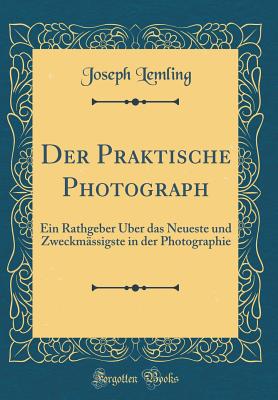 Joseph Lemling

Der Praktische Photograph

Ein Rathgeber Uber das Neueste und Zweckmässigste in der Photographie

Forgotten Books